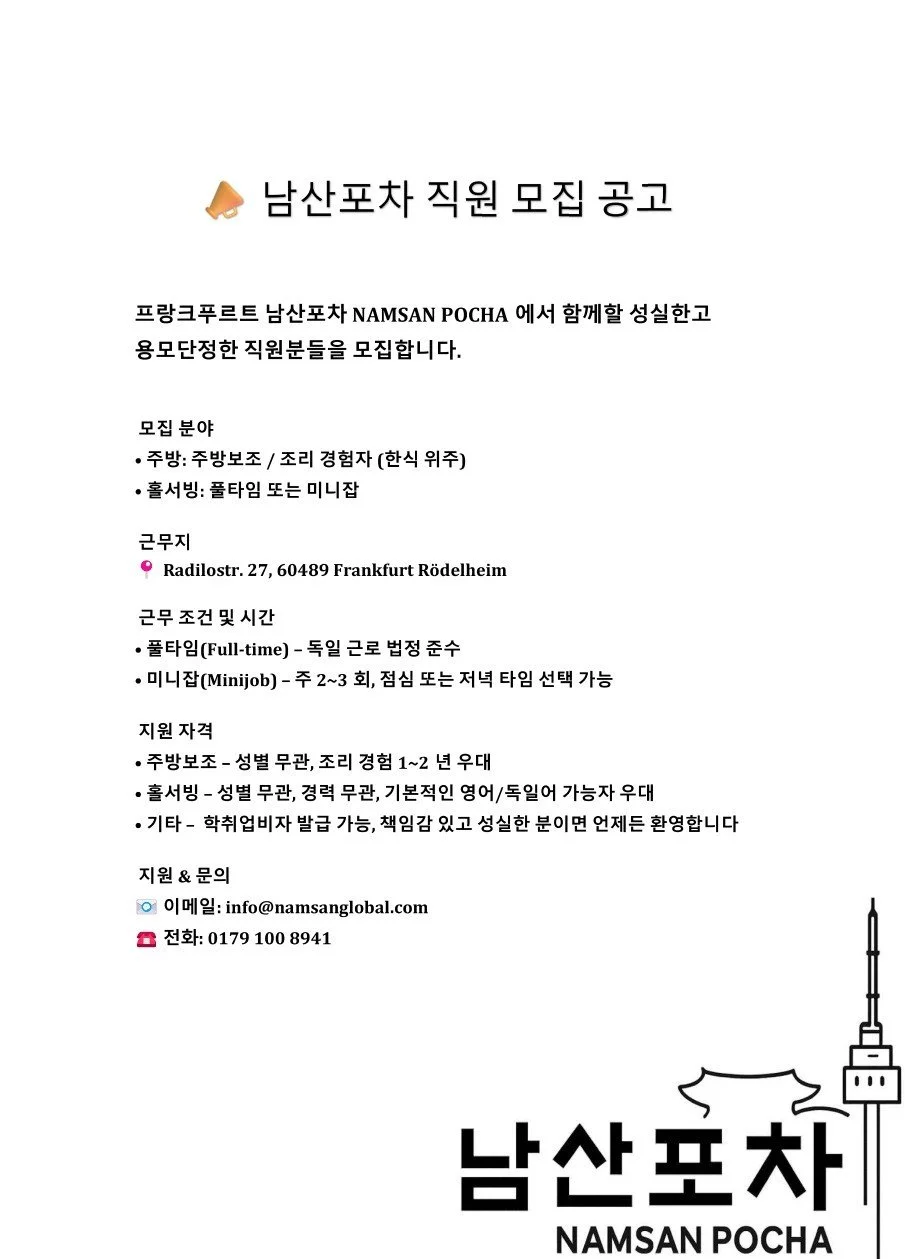 남산포차 직원 모집 공고

프랑크푸르트 남산포차 NAMSAN POCHA 에서 함께할 성실한고 용모단정한 직원분들을 모집합니다.

모집 분야
• 주방: 주방보조 / 조리 경험자 (한식 위주)
• 홀서빙: 풀타임 또는 미니잡

근무지
Radilostr. 27, 60489 Frankfurt Rödelheim

근무 조건 및 시간
• 풀타임(Full-time) – 독일 근로 법정 준수
• 미니잡(Minijob) – 주 2~3 회, 점심 또는 저녁 타임 선택 가능

지원 자격
• 주방보조 – 성별 무관, 조리 경험 1~2 년 우대
• 홀서빙 – 성별 무관, 경력 무관, 기본적인 영어/독일어 가능자 우대
• 기타 – 학취업비자 발급 가능, 책임감 있고 성실한 분이면 언제든 환영합니다

지원 & 문의
이메일: info@namsanglobal.com
전화: 0179 100 8941

남산포차
NAMSAN POCHA